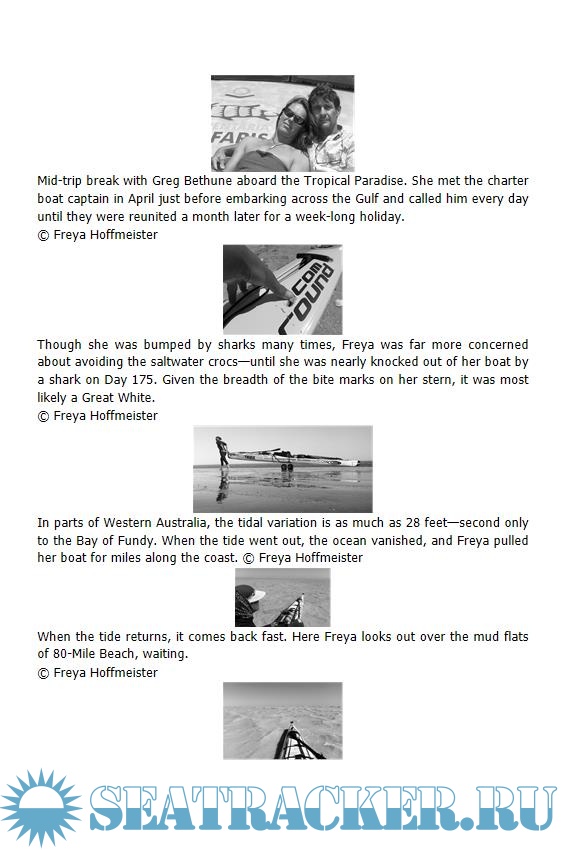 Mid-trip break with Greg Bethune aboard the Tropical Paradise. She met the charter boat captain in April just before embarking across the Gulf and called him every day until they were reunited a month later for a week-long holiday.
© Freya Hoffmeister

Though she was bumped by sharks many times, Freya was far more concerned about avoiding the saltwater crocs—until she was nearly knocked out of her boat by a shark on Day 175. Given the breadth of the bite marks on her stern, it was most likely a Great White.
© Freya Hoffmeister

In parts of Western Australia, the tidal variation is as much as 28 feet—second only to the Bay of Fundy. When the tide went out, the ocean vanished, and Freya pulled her boat for miles along the coast. © Freya Hoffmeister

When the tide returns, it comes back fast. Here Freya looks out over the mud flats of 80-Mile Beach, waiting.
© Freya Hoffmeister

SEATRACKER.RU